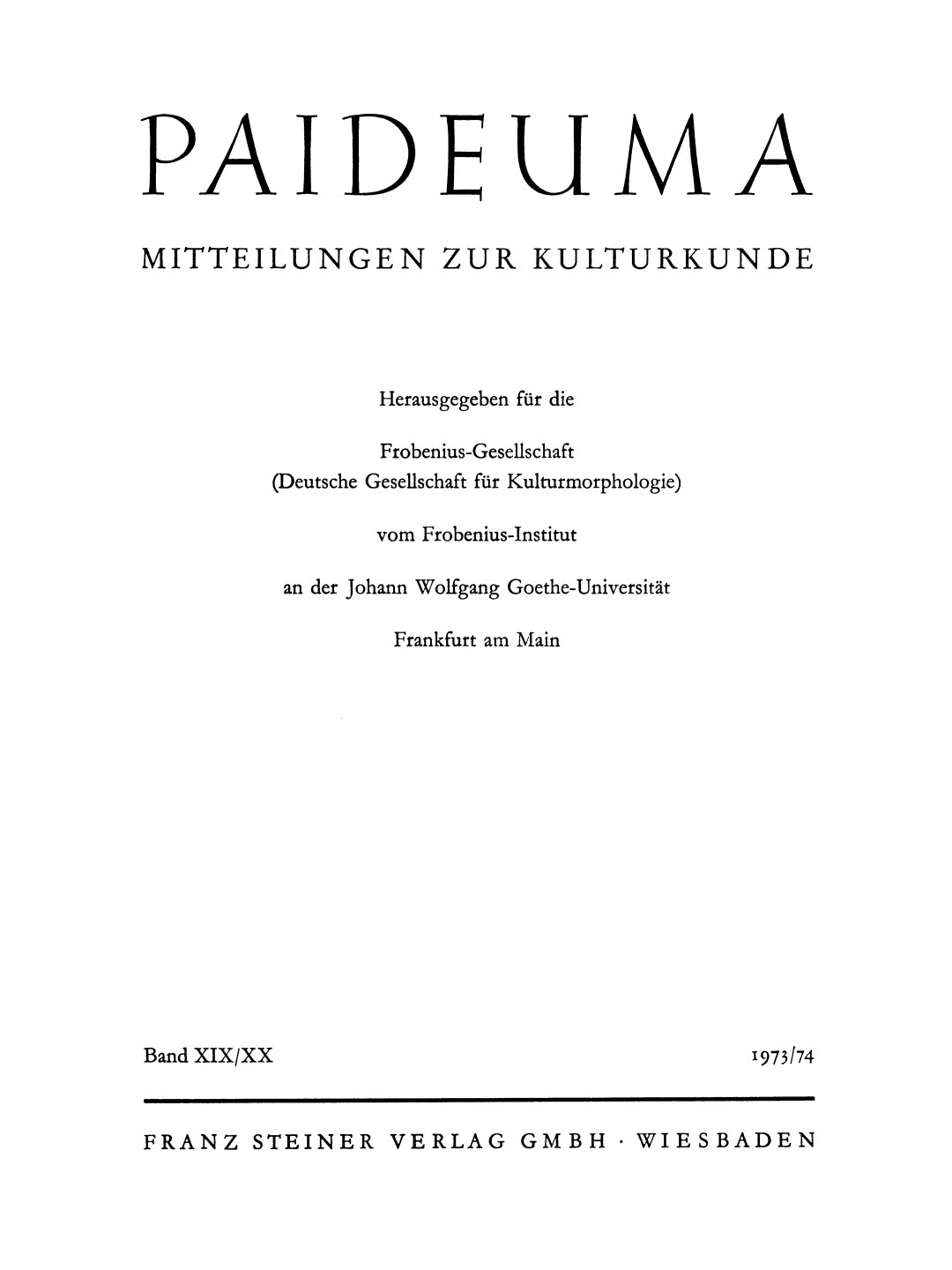 PAIDEUMA

MITTEILUNGEN ZUR KULTURKUNDE

Herausgegeben für die

Frobenius-Gesellschaft
(Deutsche Gesellschaft für Kulturmorphologie)

vom Frobenius-Institut

an der Johann Wolfgang Goethe-Universität

Frankfurt am Main

Band XIX/XX 1973/74

FRANZ STEINER VERLAG GMBH · WIESBADEN